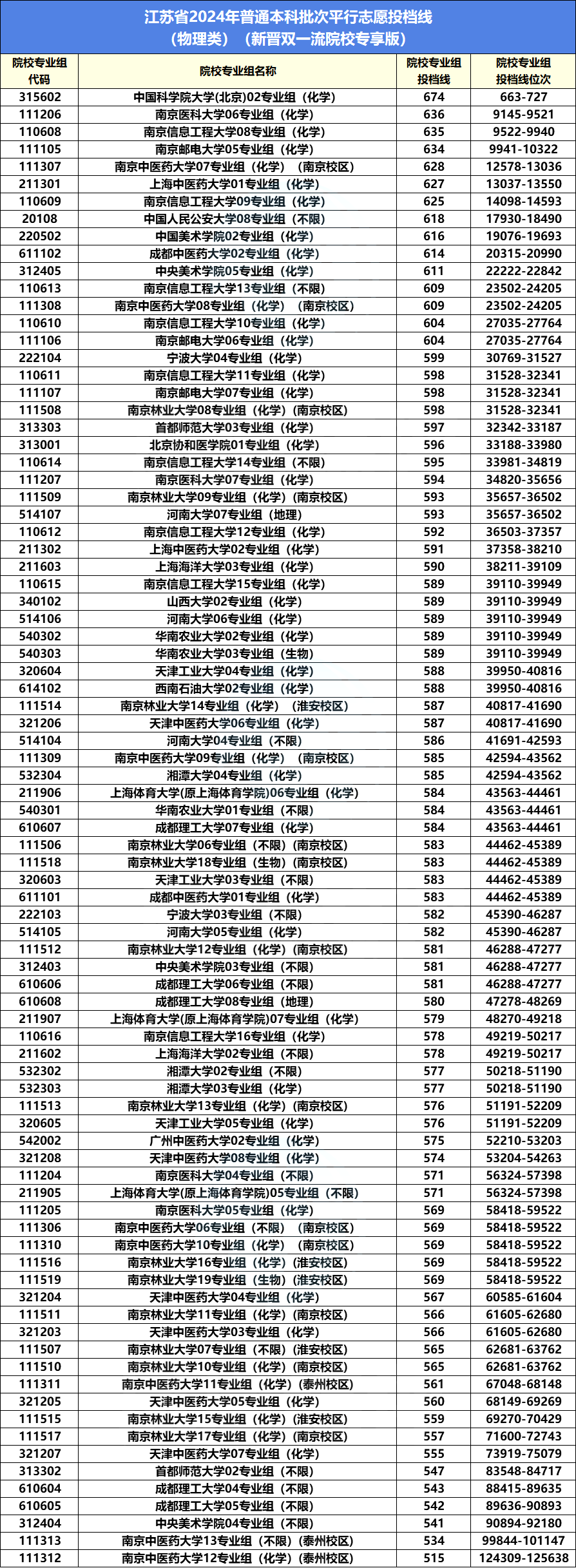 江苏省2024年普通本科批次平行志愿投档线
（物理类）（新晋双一流院校专享版）

| 院校专业组代码 | 院校专业组名称 | 院校专业组投档线 | 院校专业组投档线位次 |
|---|---|---|---|
| 315602 | 中国科学院大学(北京)02专业组（化学） | 674 | 663-727 |
| 111206 | 南京医科大学06专业组（化学） | 636 | 9145-9521 |
| 110608 | 南京信息工程大学08专业组（化学） | 635 | 9522-9940 |
| 111105 | 南京邮电大学05专业组（化学） | 634 | 9941-10322 |
| 111307 | 南京中医药大学07专业组（化学）（南京校区） | 628 | 12578-13036 |
| 211301 | 上海中医药大学01专业组（化学） | 627 | 13037-13550 |
| 110609 | 南京信息工程大学09专业组（化学） | 625 | 14098-14593 |
| 20108 | 中国人民公安大学08专业组（不限） | 618 | 17930-18490 |
| 220502 | 中国美术学院02专业组（化学） | 616 | 19076-19693 |
| 611102 | 成都中医药大学02专业组（化学） | 614 | 20315-20990 |
| 312405 | 中央美术学院05专业组（化学） | 611 | 22222-22842 |
| 110613 | 南京信息工程大学13专业组（不限） | 609 | 23502-24205 |
| 111308 | 南京中医药大学08专业组（化学）（南京校区） | 609 | 23502-24205 |
| 110610 | 南京信息工程大学10专业组（化学） | 604 | 27035-27764 |
| 111106 | 南京邮电大学06专业组（化学） | 604 | 27035-27764 |
| 222104 | 宁波大学04专业组（化学） | 599 | 30769-31527 |
| 110611 | 南京信息工程大学11专业组（化学） | 598 | 31528-32341 |
| 111107 | 南京邮电大学07专业组（化学） | 598 | 31528-32341 |
| 111508 | 南京林业大学08专业组（化学）（南京校区） | 598 | 31528-32341 |
| 313303 | 首都师范大学03专业组（化学） | 597 | 32342-33187 |
| 313001 | 北京协和医学院01专业组（化学） | 596 | 33188-33980 |
| 110614 | 南京信息工程大学14专业组（不限） | 595 | 33981-34819 |
| 111207 | 南京医科大学07专业组（化学） | 594 | 34820-35656 |
| 111509 | 南京林业大学09专业组（化学）（南京校区） | 593 | 35657-36502 |
| 514107 | 河南大学07专业组（地理） | 593 | 35657-36502 |
| 110612 | 南京信息工程大学12专业组（化学） | 592 | 36503-37357 |
| 211302 | 上海中医药大学02专业组（化学） | 591 | 37358-38210 |
| 211603 | 上海海洋大学03专业组（化学） | 590 | 38211-39109 |
| 110615 | 南京信息工程大学15专业组（化学） | 589 | 39110-39949 |
| 340102 | 山西大学02专业组（化学） | 589 | 39110-39949 |
| 514106 | 河南大学06专业组（化学） | 589 | 39110-39949 |
| 540302 | 华南农业大学02专业组（化学） | 589 | 39110-39949 |
| 540303 | 华南农业大学03专业组（生物） | 589 | 39110-39949 |
| 320604 | 天津工业大学04专业组（化学） | 588 | 39950-40816 |
| 614102 | 西南石油大学02专业组（化学） | 588 | 39950-40816 |
| 111514 | 南京林业大学14专业组（化学）（淮安校区） | 587 | 40817-41690 |
| 321206 | 天津中医药大学06专业组（化学） | 587 | 40817-41690 |
| 514104 | 河南大学04专业组（不限） | 586 | 41691-42593 |
| 111309 | 南京中医药大学09专业组（化学）（南京校区） | 585 | 42594-43562 |
| 532304 | 湘潭大学04专业组（化学） | 585 | 42594-43562 |
| 211906 | 上海体育大学(原上海体育学院)06专业组（化学） | 584 | 43563-44461 |
| 540301 | 华南农业大学01专业组（不限） | 584 | 43563-44461 |
| 610607 | 成都理工大学07专业组（化学） | 584 | 43563-44461 |
| 111506 | 南京林业大学06专业组（不限）（南京校区） | 583 | 44462-45389 |
| 111518 | 南京林业大学18专业组（生物）（南京校区） | 583 | 44462-45389 |
| 320603 | 天津工业大学03专业组（不限） | 583 | 44462-45389 |
| 611101 | 成都中医药大学01专业组（化学） | 583 | 44462-45389 |
| 222103 | 宁波大学03专业组（不限） | 582 | 45390-46287 |
| 514105 | 河南大学05专业组（化学） | 582 | 45390-46287 |
| 111512 | 南京林业大学12专业组（化学）（南京校区） | 581 | 46288-47277 |
| 312403 | 中央美术学院03专业组（不限） | 581 | 46288-47277 |
| 610606 | 成都理工大学06专业组（不限） | 581 | 46288-47277 |
| 610608 | 成都理工大学08专业组（地理） | 580 | 47278-48269 |
| 211907 | 上海体育大学(原上海体育学院)07专业组（化学） | 579 | 48270-49218 |
| 110616 | 南京信息工程大学16专业组（化学） | 578 | 49219-50217 |
| 211602 | 上海海洋大学02专业组（不限） | 578 | 49219-50217 |
| 532302 | 湘潭大学02专业组（不限） | 577 | 50218-51190 |
| 532303 | 湘潭大学03专业组（化学） | 577 | 50218-51190 |
| 111513 | 南京林业大学13专业组（化学）（南京校区） | 576 | 51191-52209 |
| 320605 | 天津工业大学05专业组（化学） | 576 | 51191-52209 |
| 542002 | 广州中医药大学02专业组（化学） | 575 | 52210-53203 |
| 321208 | 天津中医药大学08专业组（化学） | 574 | 53204-54263 |
| 111204 | 南京医科大学04专业组（不限） | 571 | 56324-57398 |
| 211905 | 上海体育大学(原上海体育学院)05专业组（不限） | 571 | 56324-57398 |
| 111205 | 南京医科大学05专业组（化学） | 569 | 58418-59522 |
| 111306 | 南京中医药大学06专业组（不限）（南京校区） | 569 | 58418-59522 |
| 111310 | 南京中医药大学10专业组（化学）（南京校区） | 569 | 58418-59522 |
| 111516 | 南京林业大学16专业组（化学）（淮安校区） | 569 | 58418-59522 |
| 111519 | 南京林业大学19专业组（生物）（淮安校区） | 569 | 58418-59522 |
| 321204 | 天津中医药大学04专业组（化学） | 567 | 60585-61604 |
| 111511 | 南京林业大学11专业组（化学）（南京校区） | 566 | 61605-62680 |
| 321203 | 天津中医药大学03专业组（化学） | 566 | 61605-62680 |
| 111507 | 南京林业大学07专业组（不限）（淮安校区） | 565 | 62681-63762 |
| 111510 | 南京林业大学10专业组（化学）（南京校区） | 565 | 62681-63762 |
| 111311 | 南京中医药大学11专业组（化学）（泰州校区） | 561 | 67048-68148 |
| 321205 | 天津中医药大学05专业组（化学） | 560 | 68149-69269 |
| 111515 | 南京林业大学15专业组（化学）（淮安校区） | 559 | 69270-70429 |
| 111517 | 南京林业大学17专业组（化学）（南京校区） | 557 | 71600-72743 |
| 321207 | 天津中医药大学07专业组（化学） | 555 | 73919-75079 |
| 313302 | 首都师范大学02专业组（不限） | 547 | 83548-84717 |
| 610604 | 成都理工大学04专业组（不限） | 543 | 88415-89635 |
| 610605 | 成都理工大学05专业组（不限） | 542 | 89636-90893 |
| 312404 | 中央美术学院04专业组（不限） | 541 | 90894-92180 |
| 111313 | 南京中医药大学13专业组（不限）（泰州校区） | 534 | 99844-101147 |
| 111312 | 南京中医药大学12专业组（化学）（泰州校区） | 515 | 124309-125638 |